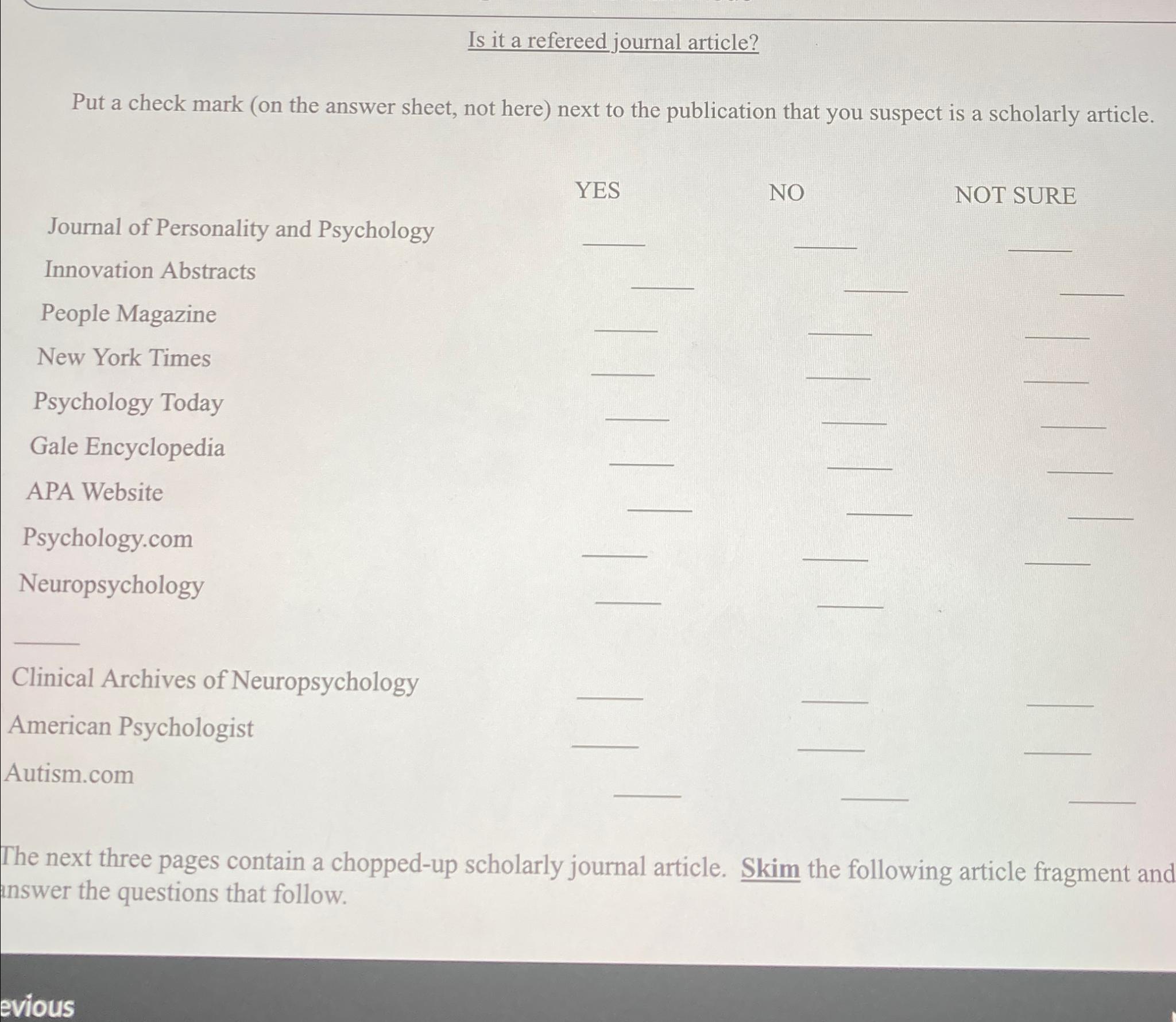 Is it a refereed journal article?

Put a check mark (on the answer sheet, not here) next to the publication that you suspect is a scholarly article.

| | YES | NO | NOT SURE |
|---|---|---|---|
| Journal of Personality and Psychology | ____ | ____ | ____ |
| Innovation Abstracts | ____ | ____ | ____ |
| People Magazine | ____ | ____ | ____ |
| New York Times | ____ | ____ | ____ |
| Psychology Today | ____ | ____ | ____ |
| Gale Encyclopedia | ____ | ____ | ____ |
| APA Website | ____ | ____ | ____ |
| Psychology.com | ____ | ____ | ____ |
| Neuropsychology | ____ | ____ | ____ |
| Clinical Archives of Neuropsychology | ____ | ____ | ____ |
| American Psychologist | ____ | ____ | ____ |
| Autism.com | ____ | ____ | ____ |

The next three pages contain a chopped-up scholarly journal article. Skim the following article fragment and answer the questions that follow.

evious